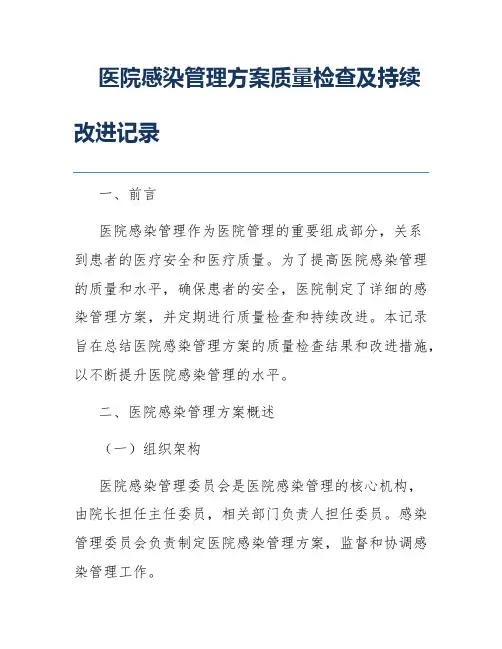 医院感染管理方案质量检查及持续改进记录

一、前言

医院感染管理作为医院管理的重要组成部分，关系到患者的医疗安全和医疗质量。为了提高医院感染管理的质量和水平，确保患者的安全，医院制定了详细的感染管理方案，并定期进行质量检查和持续改进。本记录旨在总结医院感染管理方案的质量检查结果和改进措施，以不断提升医院感染管理的水平。

二、医院感染管理方案概述

（一）组织架构

医院感染管理委员会是医院感染管理的核心机构，由院长担任主任委员，相关部门负责人担任委员。感染管理委员会负责制定医院感染管理方案，监督和协调感染管理工作。